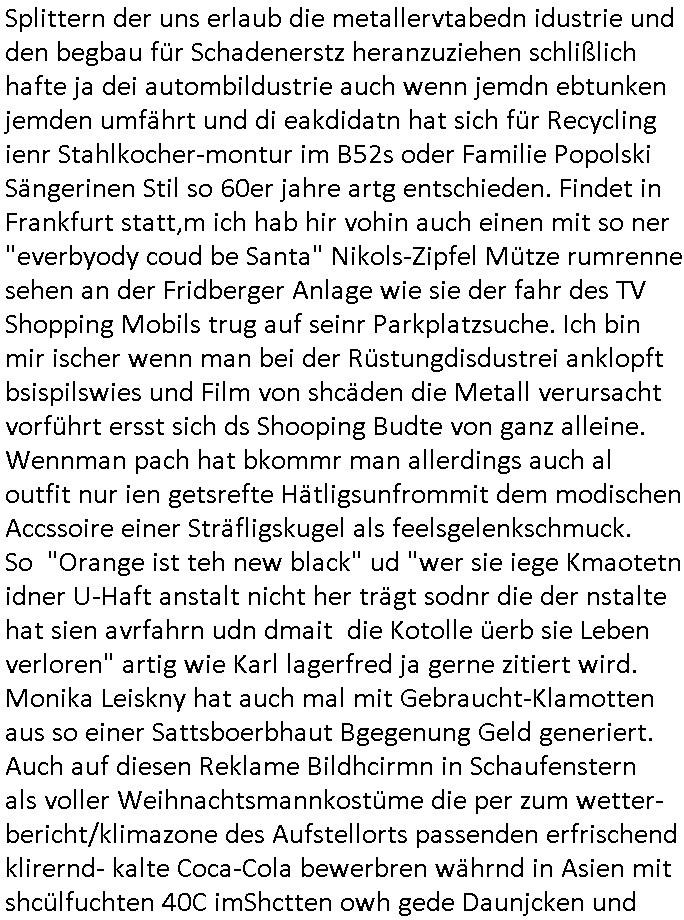 Splittern der uns erlaub die metallervtabedn idustrie und den begbau für Schadenerstz heranzuziehen schlißlich hafte ja dei autombildustrie auch wenn jemdn ebtunken jemden umfährt und di eakdidatn hat sich für Recycling ienr Stahlkocher-montur im B52s oder Familie Popolski Sängerinen Stil so 60er jahre artg entschieden. Findet in Frankfurt statt,m ich hab hir vohin auch einen mit so ner "everbyody coud be Santa" Nikols-Zipfel Mütze rumrenne sehen an der Fridberger Anlage wie sie der fahr des TV Shopping Mobils trug auf seinr Parkplatzsuche. Ich bin mir ischer wenn man bei der Rüstungdisdustrei anklopft bsispilswies und Film von shcäden die Metall verursacht vorführt ersst sich ds Shooping Budte von ganz alleine. Wennman pach hat bkommr man allerdings auch al outfit nur ien getsrefte Hätligsunfrommit dem modischen Accssoire einer Sträfligskugel als feelsgelenkschmuck. So "Orange ist teh new black" ud "wer sie iege Kmaotetn idner U-Haft anstalt nicht her trägt sodnr die der nstalte hat sien avrfahrn udn dmait die Kotolle üerb sie Leben verloren" artig wie Karl lagerfred ja gerne zitiert wird. Monika Leiskny hat auch mal mit Gebraucht-Klamotten aus so einer Sattsboerbhaut Bgegenung Geld generiert. Auch auf diesen Reklame Bildhcirmn in Schaufenstern als voller Weihnachtsmannkostüme die per zum wetterbericht/klimazone des Aufstellorts passenden erfrischend klirernd- kalte Coca-Cola bewerbren währnd in Asien mit shcülfuchten 40C imShctten owh gede Daunjcken und